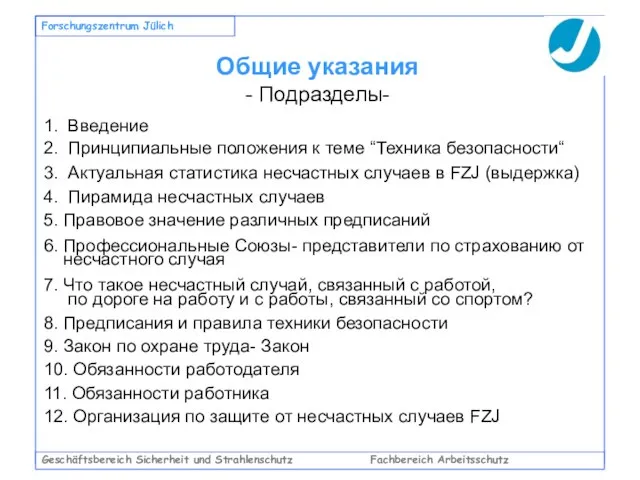 Forschungszentrum Jülich

Общие указания
- Подразделы-

1. Введение
2. Принципиальные положения к теме “Техника безопасности“
3. Актуальная статистика несчастных случаев в FZJ (выдержка)
4. Пирамида несчастных случаев
5. Правовое значение различных предписаний
6. Профессиональные Союзы- представители по страхованию от несчастного случая
7. Что такое несчастный случай, связанный с работой, по дороге на работу и с работы, связанный со спортом?
8. Предписания и правила техники безопасности
9. Закон по охране труда- Закон
10. Обязанности работодателя
11. Обязанности работника
12. Организация по защите от несчастных случаев FZJ

Geschäftsbereich Sicherheit und Strahlenschutz

Fachbereich Arbeitsschutz